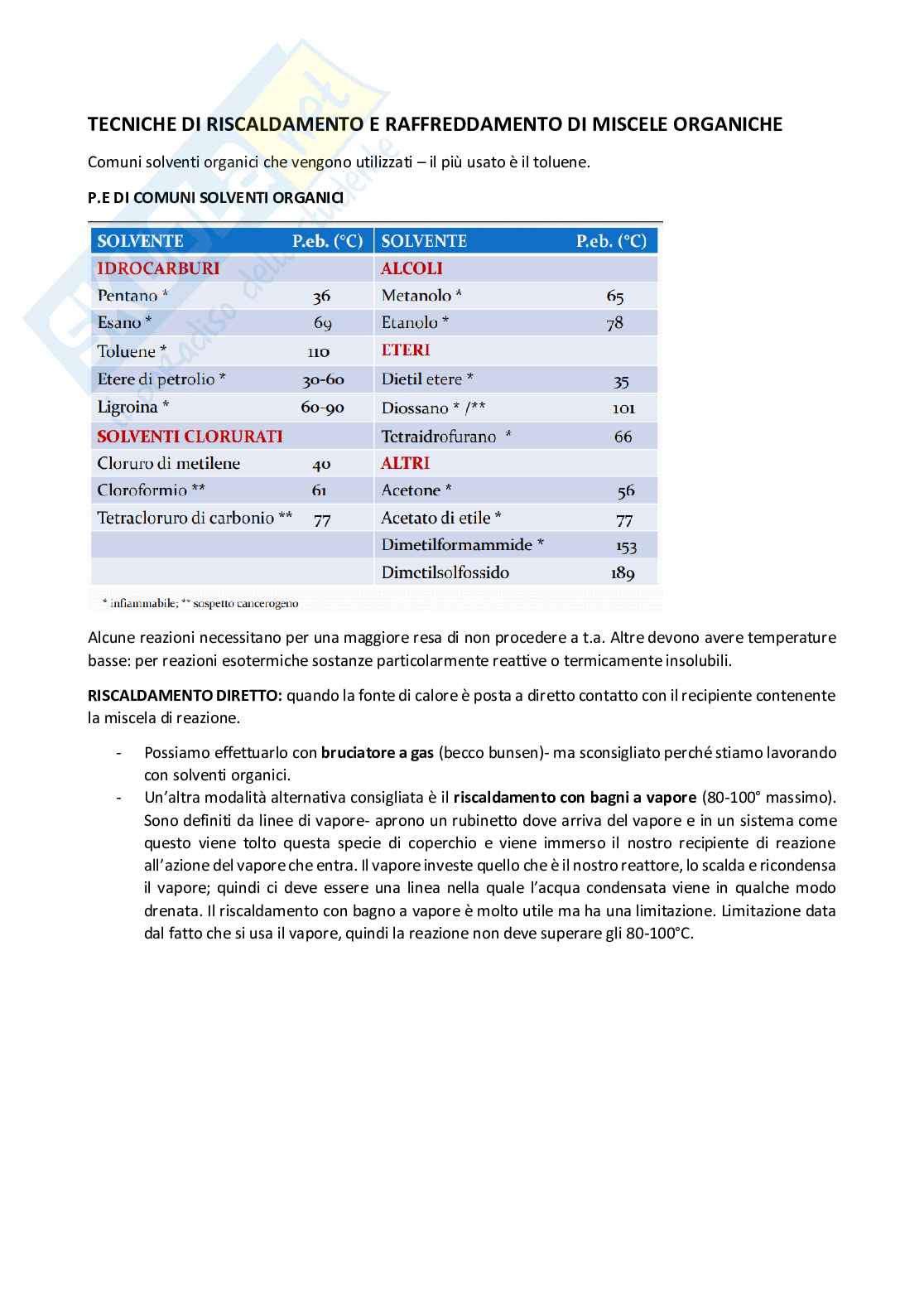 TECNICHE DI RISCALDAMENTO E RAFFREDDAMENTO DI MISCELE ORGANICHE

Comuni solventi organici che vengono utilizzati – il più usato è il toluene.

P.E DI COMUNI SOLVENTI ORGANICI

| SOLVENTE | P.eb. (°C) | SOLVENTE | P.eb. (°C) |
|---|---|---|---|
| IDROCARBURI | | ALCOLI | |
| Pentano * | 36 | Metanolo * | 65 |
| Esano * | 69 | Etanolo * | 78 |
| Toluene * | 110 | ETERI | |
| Etere di petrolio * | 30-60 | Dietil etere * | 35 |
| Ligroina * | 60-90 | Diossano * /** | 101 |
| SOLVENTI CLORURATI | | Tetraidrofurano * | 66 |
| Cloruro di metilene | 40 | ALTRI | |
| Cloroformio ** | 61 | Acetone * | 56 |
| Tetracloruro di carbonio ** | 77 | Acetato di etile * | 77 |
| | | Dimetilformammide * | 153 |
| | | Dimetilsolfossido | 189 |

* infiammabile; ** sospetto cancerogeno

Alcune reazioni necessitano per una maggiore resa di non procedere a t.a. Altre devono avere temperature basse: per reazioni esotermiche sostanze particolarmente reattive o termicamente insolubili.

RISCALDAMENTO DIRETTO: quando la fonte di calore è posta a diretto contatto con il recipiente contenente la miscela di reazione.

- Possiamo effettuarlo con bruciatore a gas (becco bunsen)- ma sconsigliato perché stiamo lavorando con solventi organici.
- Un'altra modalità alternativa consigliata è il riscaldamento con bagni a vapore (80-100° massimo). Sono definiti da linee di vapore- aprono un rubinetto dove arriva del vapore e in un sistema come questo viene tolto questa specie di coperchio e viene immerso il nostro recipiente di reazione all'azione del vapore che entra. Il vapore investe quello che è il nostro reattore, lo scalda e ricondensa il vapore; quindi ci deve essere una linea nella quale l'acqua condensata viene in qualche modo drenata. Il riscaldamento con bagno a vapore è molto utile ma ha una limitazione. Limitazione data dal fatto che si usa il vapore, quindi la reazione non deve superare gli 80-100°C.